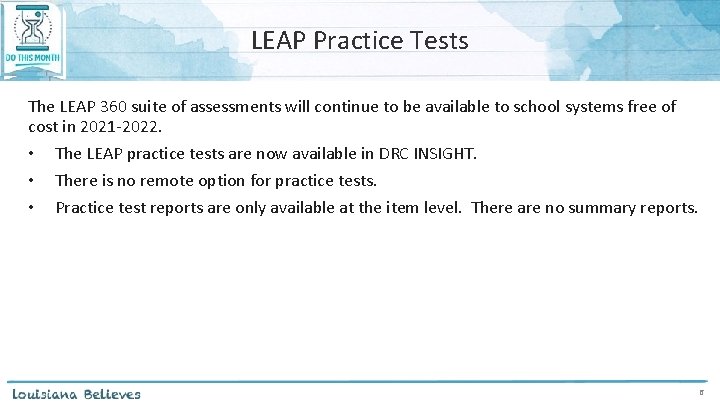 DO THIS MONTH

LEAP Practice Tests

The LEAP 360 suite of assessments will continue to be available to school systems free of cost in 2021-2022.

• The LEAP practice tests are now available in DRC INSIGHT.

• There is no remote option for practice tests.

• Practice test reports are only available at the item level. There are no summary reports.

Louisiana Believes

8